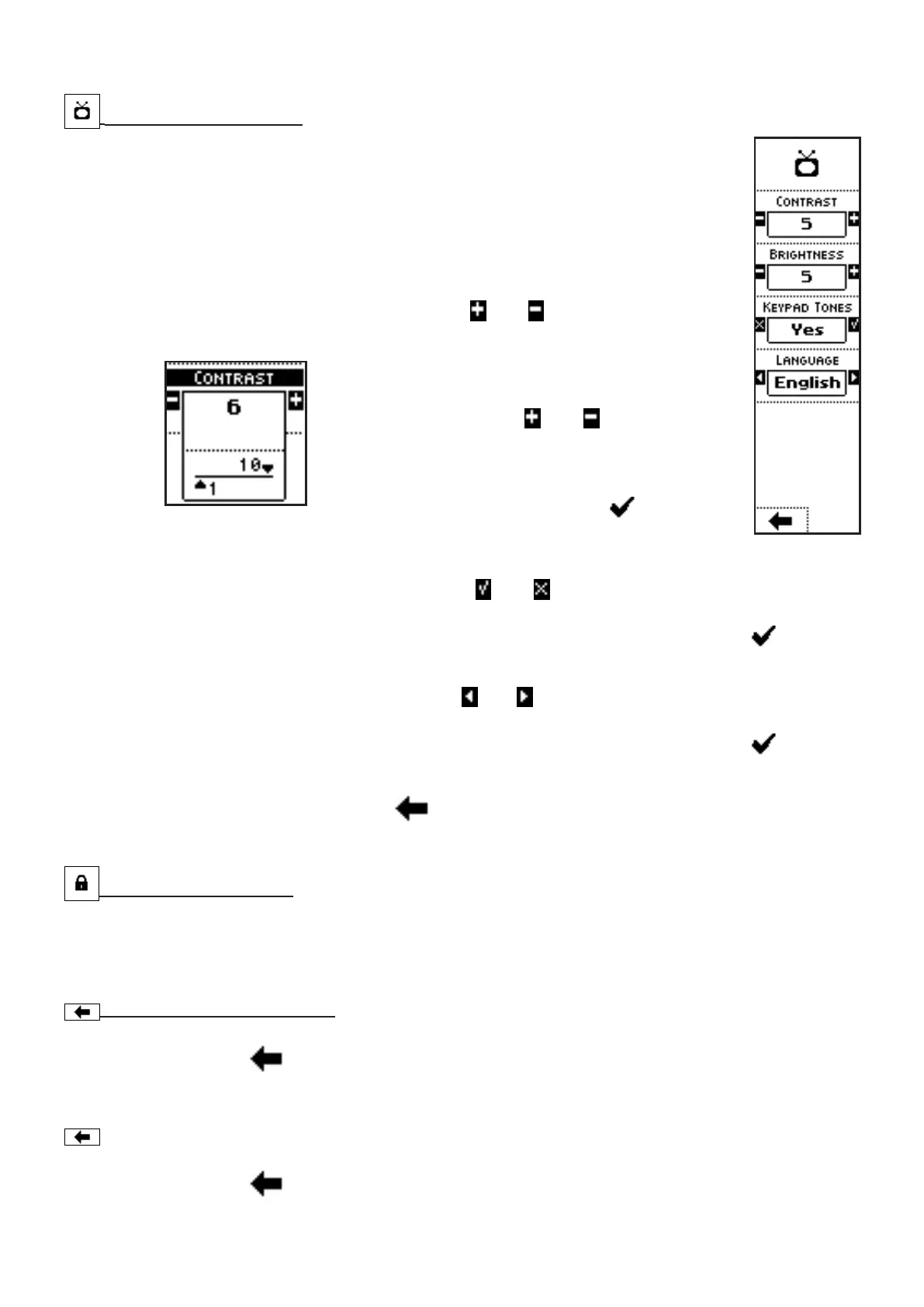 CONTRAST
6
10
1

CONTRAST
5
BRIGHTNESS
5
KEYPAD TONES
Yes
LANGUAGE
English